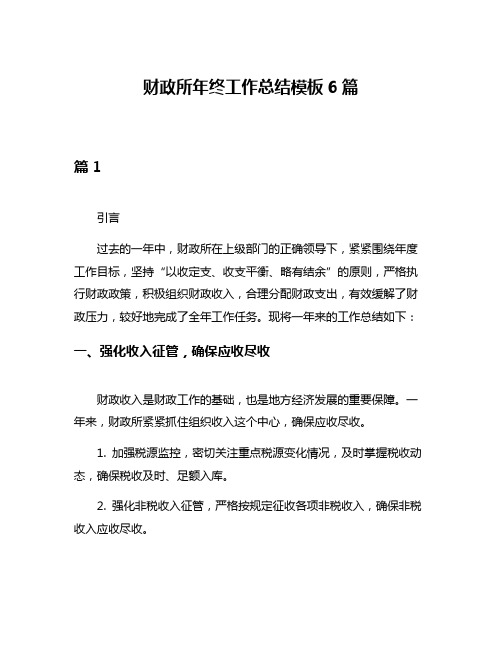 财政所年终工作总结模板 6 篇

篇 1

引言

过去的一年中，财政所在上级部门的正确领导下，紧紧围绕年度工作目标，坚持“以收定支、收支平衡、略有结余”的原则，严格执行财政政策，积极组织财政收入，合理分配财政支出，有效缓解了财政压力，较好地完成了全年工作任务。现将一年来的工作总结如下：

一、强化收入征管，确保应收尽收

财政收入是财政工作的基础，也是地方经济发展的重要保障。一年来，财政所紧紧抓住组织收入这个中心，确保应收尽收。

1. 加强税源监控，密切关注重点税源变化情况，及时掌握税收动态，确保税收及时、足额入库。

2. 强化非税收入征管，严格按规定征收各项非税收入，确保非税收入应收尽收。